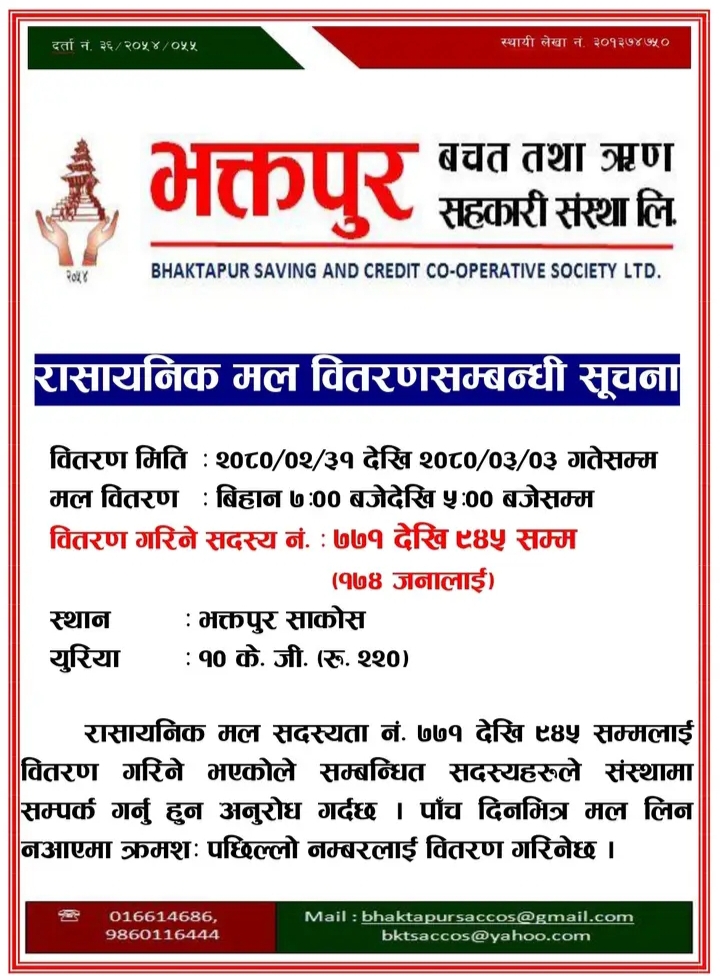 दर्ता नं. ३६/२०५४/०५५

स्थायी लेखा नं. ३०१३७४७५०

२०५४

भक्तपुर बचत तथा ऋण सहकारी संस्था लि.

BHAKTAPUR SAVING AND CREDIT CO-OPERATIVE SOCIETY LTD.

रासायनिक मल वितरणसम्बन्धी सूचना

वितरण मिति : २०८०/०२/३१ देखि २०८०/०३/०३ गतेसम्म

मल वितरण : बिहान ७:०० बजेदेखि ५:०० बजेसम्म

वितरण गरिने सदस्य नं. : ७७१ देखि ९४५ सम्म

(१७४ जनालाई)

स्थान : भक्तपुर साकोस

युरिया : १० के. जी. (रू. २२०)

रासायनिक मल सदस्यता नं. ७७१ देखि ९४५ सम्मलाई वितरण गरिने भएकोले सम्बन्धित सदस्यहरुले संस्थामा सम्पर्क गर्नु हुन अनुरोध गर्दछ । पाँच दिनभित्र मल लिन नआएमा क्रमशः पछिल्लो नम्बरलाई वितरण गरिनेछ ।

016614686, 9860116444

Mail : bhaktapursaccos@gmail.com
bktsaccos@yahoo.com